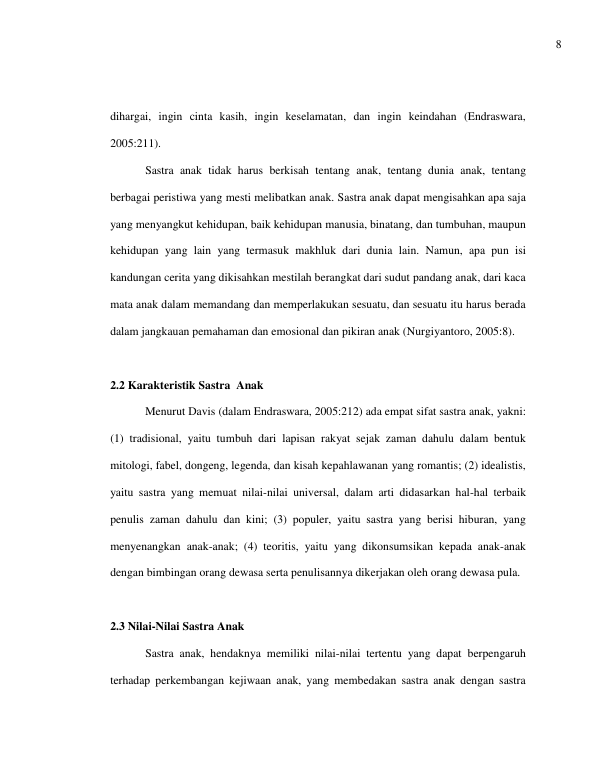 8

dihargai, ingin cinta kasih, ingin keselamatan, dan ingin keindahan (Endraswara, 2005:211).

Sastra anak tidak harus berkisah tentang anak, tentang dunia anak, tentang berbagai peristiwa yang mesti melibatkan anak. Sastra anak dapat mengisahkan apa saja yang menyangkut kehidupan, baik kehidupan manusia, binatang, dan tumbuhan, maupun kehidupan yang lain yang termasuk makhluk dari dunia lain. Namun, apa pun isi kandungan cerita yang dikisahkan mestilah berangkat dari sudut pandang anak, dari kaca mata anak dalam memandang dan memperlakukan sesuatu, dan sesuatu itu harus berada dalam jangkauan pemahaman dan emosional dan pikiran anak (Nurgiyantoro, 2005:8).

2.2 Karakteristik Sastra Anak

Menurut Davis (dalam Endraswara, 2005:212) ada empat sifat sastra anak, yakni: (1) tradisional, yaitu tumbuh dari lapisan rakyat sejak zaman dahulu dalam bentuk mitologi, fabel, dongeng, legenda, dan kisah kepahlawanan yang romantis; (2) idealistis, yaitu sastra yang memuat nilai-nilai universal, dalam arti didasarkan hal-hal terbaik penulis zaman dahulu dan kini; (3) populer, yaitu sastra yang berisi hiburan, yang menyenangkan anak-anak; (4) teoritis, yaitu yang dikonsumsikan kepada anak-anak dengan bimbingan orang dewasa serta penulisannya dikerjakan oleh orang dewasa pula.

2.3 Nilai-Nilai Sastra Anak

Sastra anak, hendaknya memiliki nilai-nilai tertentu yang dapat berpengaruh terhadap perkembangan kejiwaan anak, yang membedakan sastra anak dengan sastra